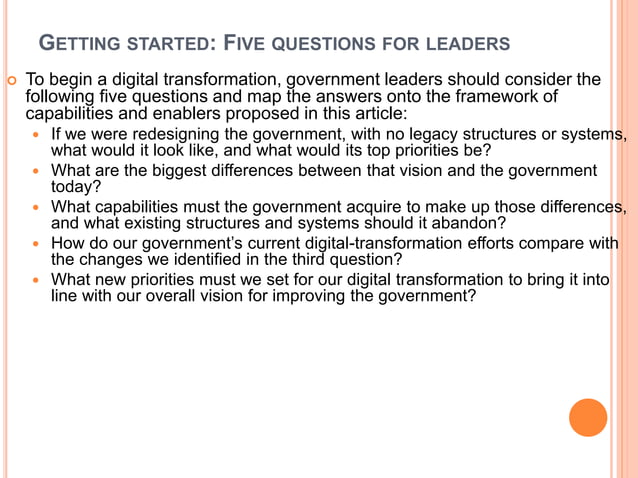 GETTING STARTED: FIVE QUESTIONS FOR LEADERS

To begin a digital transformation, government leaders should consider the following five questions and map the answers onto the framework of capabilities and enablers proposed in this article:

- If we were redesigning the government, with no legacy structures or systems, what would it look like, and what would its top priorities be?
- What are the biggest differences between that vision and the government today?
- What capabilities must the government acquire to make up those differences, and what existing structures and systems should it abandon?
- How do our government's current digital-transformation efforts compare with the changes we identified in the third question?
- What new priorities must we set for our digital transformation to bring it into line with our overall vision for improving the government?